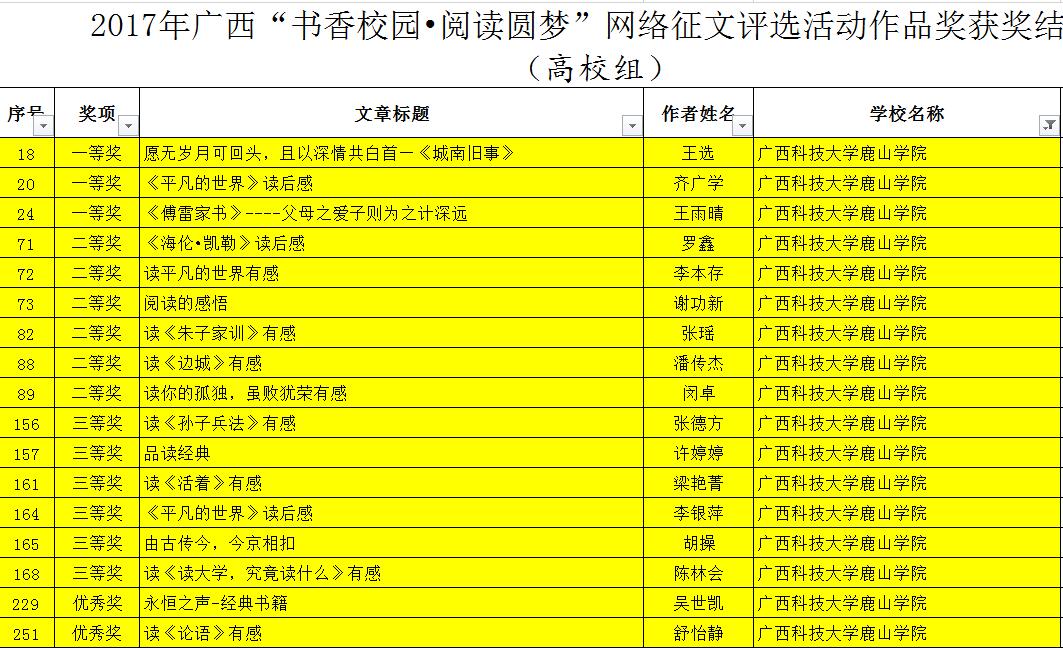 2017年广西“书香校园•阅读圆梦”网络征文评选活动作品奖获奖结
（高校组）

| 序号 | 奖项 | 文章标题 | 作者姓名 | 学校名称 |
|---|---|---|---|---|
| 18 | 一等奖 | 愿无岁月可回头，且以深情共白首—《城南旧事》 | 王选 | 广西科技大学鹿山学院 |
| 20 | 一等奖 | 《平凡的世界》读后感 | 齐广学 | 广西科技大学鹿山学院 |
| 24 | 一等奖 | 《傅雷家书》----父母之爱子则为之计深远 | 王雨晴 | 广西科技大学鹿山学院 |
| 71 | 二等奖 | 《海伦•凯勒》读后感 | 罗鑫 | 广西科技大学鹿山学院 |
| 72 | 二等奖 | 读平凡的世界有感 | 李本存 | 广西科技大学鹿山学院 |
| 73 | 二等奖 | 阅读的感悟 | 谢功新 | 广西科技大学鹿山学院 |
| 82 | 二等奖 | 读《朱子家训》有感 | 张瑶 | 广西科技大学鹿山学院 |
| 88 | 二等奖 | 读《边城》有感 | 潘传杰 | 广西科技大学鹿山学院 |
| 89 | 二等奖 | 读你的孤独，虽败犹荣有感 | 闵卓 | 广西科技大学鹿山学院 |
| 156 | 三等奖 | 读《孙子兵法》有感 | 张德方 | 广西科技大学鹿山学院 |
| 157 | 三等奖 | 品读经典 | 许婷婷 | 广西科技大学鹿山学院 |
| 161 | 三等奖 | 读《活着》有感 | 梁艳菁 | 广西科技大学鹿山学院 |
| 164 | 三等奖 | 《平凡的世界》读后感 | 李银萍 | 广西科技大学鹿山学院 |
| 165 | 三等奖 | 由古传今，今京相扣 | 胡操 | 广西科技大学鹿山学院 |
| 168 | 三等奖 | 读《读大学，究竟读什么》有感 | 陈林会 | 广西科技大学鹿山学院 |
| 229 | 优秀奖 | 永恒之声-经典书籍 | 吴世凯 | 广西科技大学鹿山学院 |
| 251 | 优秀奖 | 读《论语》有感 | 舒怡静 | 广西科技大学鹿山学院 |